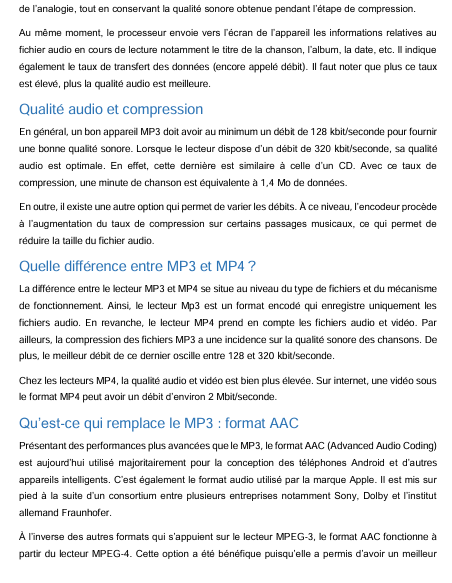 de l'analogie, tout en conservant la qualité sonore obtenue pendant l'étape de compression.

Au même moment, le processeur envoie vers l'écran de l'appareil les informations relatives au fichier audio en cours de lecture notamment le titre de la chanson, l'album, la date, etc. Il indique également le taux de transfert des données (encore appelé débit). Il faut noter que plus ce taux est élevé, plus la qualité audio est meilleure.

Qualité audio et compression

En général, un bon appareil MP3 doit avoir au minimum un débit de 128 kbit/seconde pour fournir une bonne qualité sonore. Lorsque le lecteur dispose d'un débit de 320 kbit/seconde, sa qualité audio est optimale. En effet, cette dernière est similaire à celle d'un CD. Avec ce taux de compression, une minute de chanson est équivalente à 1,4 Mo de données.

En outre, il existe une autre option qui permet de varier les débits. À ce niveau, l'encodeur procède à l'augmentation du taux de compression sur certains passages musicaux, ce qui permet de réduire la taille du fichier audio.

Quelle différence entre MP3 et MP4 ?

La différence entre le lecteur MP3 et MP4 se situe au niveau du type de fichiers et du mécanisme de fonctionnement. Ainsi, le lecteur Mp3 est un format encodé qui enregistre uniquement les fichiers audio. En revanche, le lecteur MP4 prend en compte les fichiers audio et vidéo. Par ailleurs, la compression des fichiers MP3 a une incidence sur la qualité sonore des chansons. De plus, le meilleur débit de ce dernier oscille entre 128 et 320 kbit/seconde.

Chez les lecteurs MP4, la qualité audio et vidéo est bien plus élevée. Sur internet, une vidéo sous le format MP4 peut avoir un débit d'environ 2 Mbit/seconde.

Qu'est-ce qui remplace le MP3 : format AAC

Présentant des performances plus avancées que le MP3, le format AAC (Advanced Audio Coding) est aujourd'hui utilisé majoritairement pour la conception des téléphones Android et d'autres appareils intelligents. C'est également le format audio utilisé par la marque Apple. Il est mis sur pied à la suite d'un consortium entre plusieurs entreprises notamment Sony, Dolby et l'institut allemand Fraunhofer.

À l'inverse des autres formats qui s'appuient sur le lecteur MPEG-3, le format AAC fonctionne à partir du lecteur MPEG-4. Cette option a été bénéfique puisqu'elle a permis d'avoir un meilleur